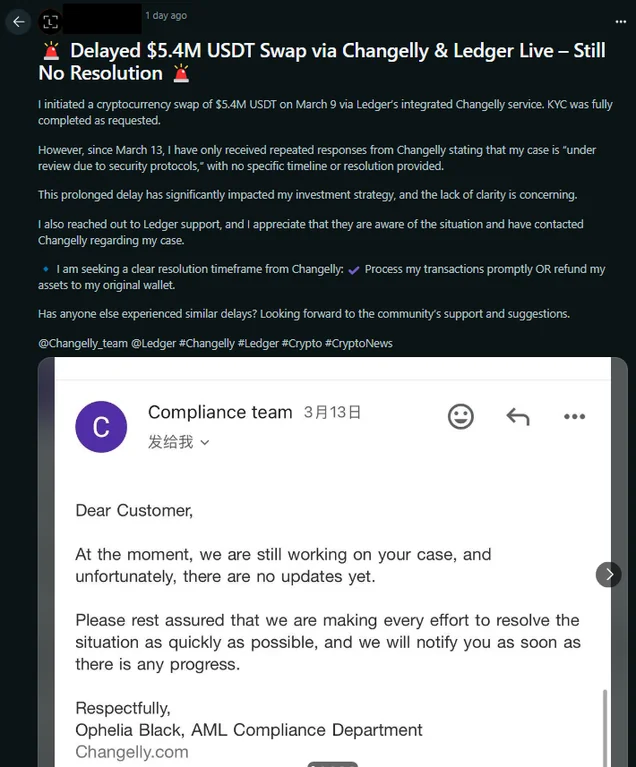 1 day ago

🚨 Delayed $5.4M USDT Swap via Changelly & Ledger Live – Still No Resolution 🚨

I initiated a cryptocurrency swap of $5.4M USDT on March 9 via Ledger's integrated Changelly service. KYC was fully completed as requested.

However, since March 13, I have only received repeated responses from Changelly stating that my case is "under review due to security protocols," with no specific timeline or resolution provided.

This prolonged delay has significantly impacted my investment strategy, and the lack of clarity is concerning.

I also reached out to Ledger support, and I appreciate that they are aware of the situation and have contacted Changelly regarding my case.

🔹 I am seeking a clear resolution timeframe from Changelly: ✔ Process my transactions promptly OR refund my assets to my original wallet.

Has anyone else experienced similar delays? Looking forward to the community's support and suggestions.

@Changelly_team @Ledger #Changelly #Ledger #Crypto #CryptoNews

C Compliance team 3月13日
发给我

Dear Customer,

At the moment, we are still working on your case, and unfortunately, there are no updates yet.

Please rest assured that we are making every effort to resolve the situation as quickly as possible, and we will notify you as soon as there is any progress.

Respectfully,
Ophelia Black, AML Compliance Department
Changelly.com